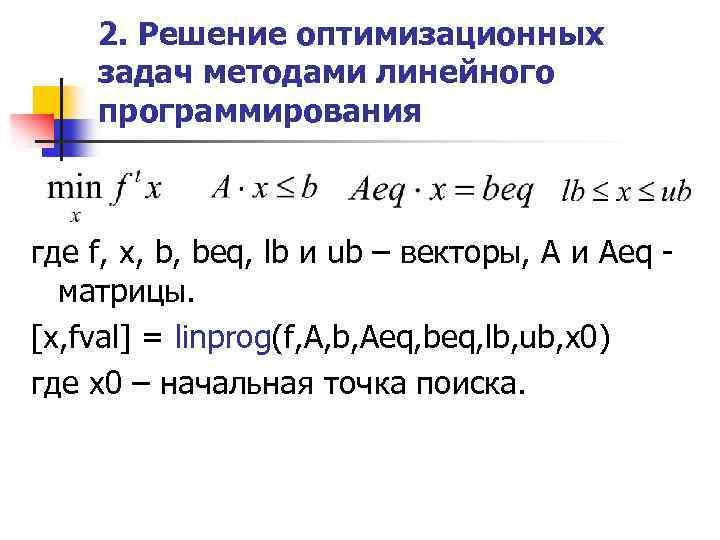 2. Решение оптимизационных задач методами линейного программирования

$\min_{x} f^{t} x$ $A \cdot x \leq b$ $Aeq \cdot x = beq$ $lb \leq x \leq ub$

где f, x, b, beq, lb и ub – векторы, A и Aeq - матрицы.

[x,fval] = linprog(f,A,b,Aeq,beq,lb,ub,x0)

где x0 – начальная точка поиска.